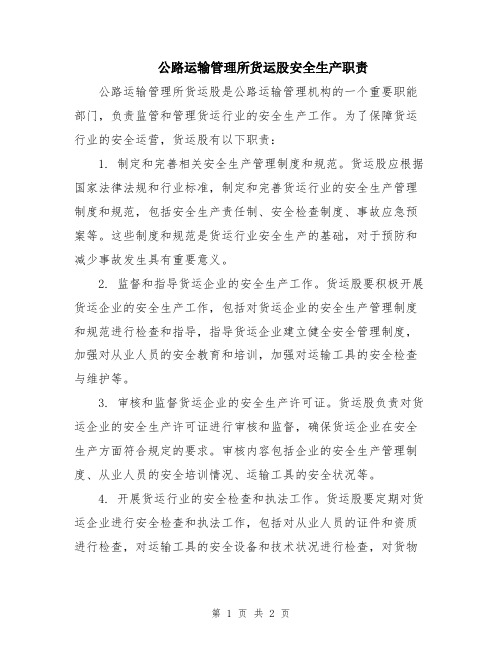 公路运输管理所货运股安全生产职责

公路运输管理所货运股是公路运输管理机构的一个重要职能部门，负责监管和管理货运行业的安全生产工作。为了保障货运行业的安全运营，货运股有以下职责：

1. 制定和完善相关安全生产管理制度和规范。货运股应根据国家法律法规和行业标准，制定和完善货运行业的安全生产管理制度和规范，包括安全生产责任制、安全检查制度、事故应急预案等。这些制度和规范是货运行业安全生产的基础，对于预防和减少事故发生具有重要意义。

2. 监督和指导货运企业的安全生产工作。货运股要积极开展货运企业的安全生产工作，包括对货运企业的安全生产管理制度和规范进行检查和指导，指导货运企业建立健全安全管理制度，加强对从业人员的安全教育和培训，加强对运输工具的安全检查与维护等。

3. 审核和监督货运企业的安全生产许可证。货运股负责对货运企业的安全生产许可证进行审核和监督，确保货运企业在安全生产方面符合规定的要求。审核内容包括企业的安全生产管理制度、从业人员的安全培训情况、运输工具的安全状况等。

4. 开展货运行业的安全检查和执法工作。货运股要定期对货运企业进行安全检查和执法工作，包括对从业人员的证件和资质进行检查，对运输工具的安全设备和技术状况进行检查，对货物

第 1 页 共 2 页